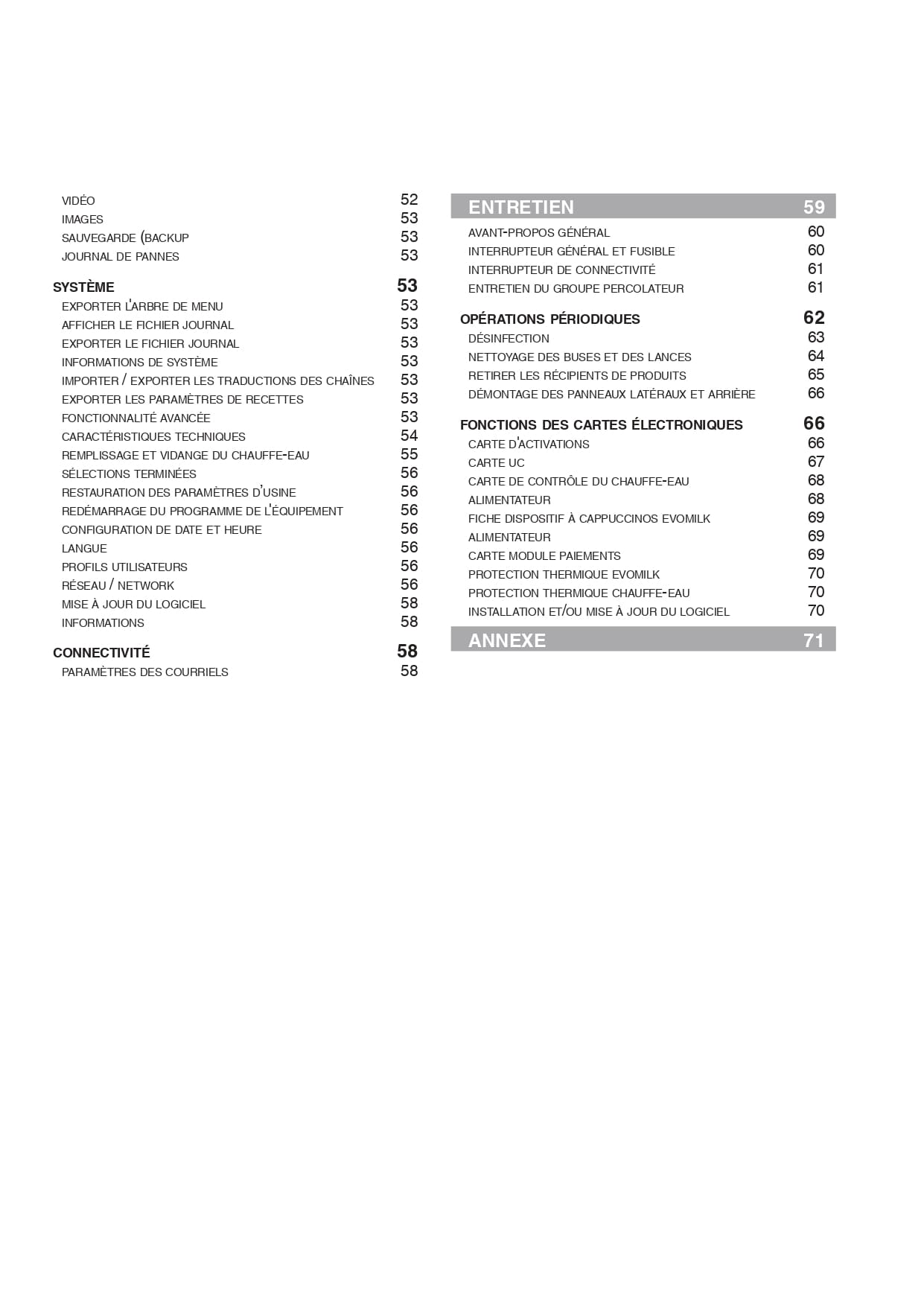 VIDÉO 52
IMAGES 53
SAUVEGARDE (BACKUP 53
JOURNAL DE PANNES 53

SYSTÈME 53
EXPORTER L'ARBRE DE MENU 53
AFFICHER LE FICHIER JOURNAL 53
EXPORTER LE FICHIER JOURNAL 53
INFORMATIONS DE SYSTÈME 53
IMPORTER / EXPORTER LES TRADUCTIONS DES CHAÎNES 53
EXPORTER LES PARAMÈTRES DE RECETTES 53
FONCTIONNALITÉ AVANCÉE 53
CARACTÉRISTIQUES TECHNIQUES 54
REMPLISSAGE ET VIDANGE DU CHAUFFE-EAU 55
SÉLECTIONS TERMINÉES 56
RESTAURATION DES PARAMÈTRES D'USINE 56
REDÉMARRAGE DU PROGRAMME DE L'ÉQUIPEMENT 56
CONFIGURATION DE DATE ET HEURE 56
LANGUE 56
PROFILS UTILISATEURS 56
RÉSEAU / NETWORK 56
MISE À JOUR DU LOGICIEL 58
INFORMATIONS 58

CONNECTIVITÉ 58
PARAMÈTRES DES COURRIELS 58

ENTRETIEN 59
AVANT-PROPOS GÉNÉRAL 60
INTERRUPTEUR GÉNÉRAL ET FUSIBLE 60
INTERRUPTEUR DE CONNECTIVITÉ 61
ENTRETIEN DU GROUPE PERCOLATEUR 61

OPÉRATIONS PÉRIODIQUES 62
DÉSINFECTION 63
NETTOYAGE DES BUSES ET DES LANCES 64
RETIRER LES RÉCIPIENTS DE PRODUITS 65
DÉMONTAGE DES PANNEAUX LATÉRAUX ET ARRIÈRE 66

FONCTIONS DES CARTES ÉLECTRONIQUES 66
CARTE D'ACTIVATIONS 66
CARTE UC 67
CARTE DE CONTRÔLE DU CHAUFFE-EAU 68
ALIMENTATEUR 68
FICHE DISPOSITIF À CAPPUCCINOS EVOMILK 69
ALIMENTATEUR 69
CARTE MODULE PAIEMENTS 69
PROTECTION THERMIQUE EVOMILK 70
PROTECTION THERMIQUE CHAUFFE-EAU 70
INSTALLATION ET/OU MISE À JOUR DU LOGICIEL 70

ANNEXE 71